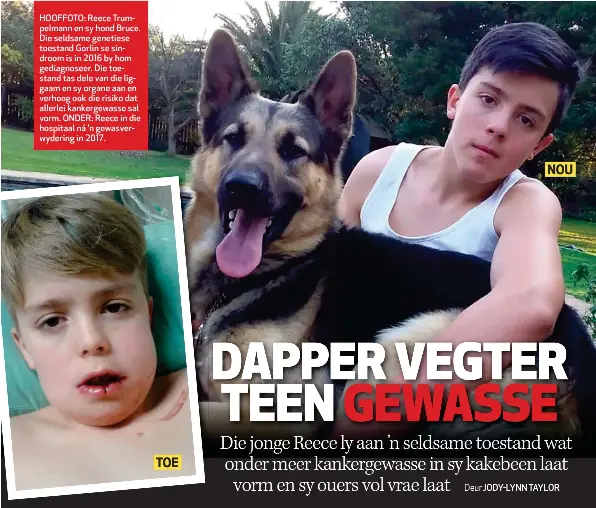 HOOFFOTO: Reece Trumpelmann en sy hond Bruce. Die seldsame genetiese toestand Gorlin se sindroom is in 2016 by hom gediagnoseer. Die toestand tas dele van die liggaam en sy organe aan en verhoog ook die risiko dat allerlei kankergewasse sal vorm. ONDER: Reece in die hospitaal ná 'n gewasverwydering in 2017.

NOU

TOE

DAPPER VEGTER TEEN GEWASSE

Die jonge Reece ly aan 'n seldsame toestand wat onder meer kankergewasse in sy kakebeen laat vorm en sy ouers vol vrae laat

Deur JODY-LYNN TAYLOR